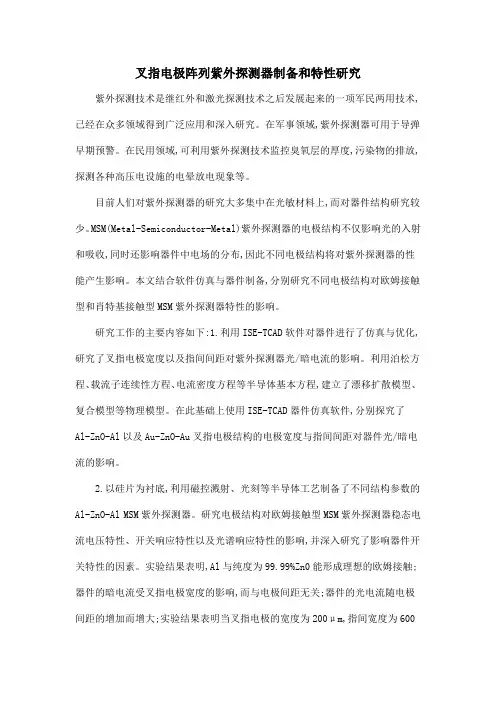 叉指电极阵列紫外探测器制备和特性研究

紫外探测技术是继红外和激光探测技术之后发展起来的一项军民两用技术,已经在众多领域得到广泛应用和深入研究。在军事领域,紫外探测器可用于导弹早期预警。在民用领域,可利用紫外探测技术监控臭氧层的厚度,污染物的排放,探测各种高压电设施的电晕放电现象等。

目前人们对紫外探测器的研究大多集中在光敏材料上,而对器件结构研究较少。MSM(Metal-Semiconductor-Metal)紫外探测器的电极结构不仅影响光的入射和吸收,同时还影响器件中电场的分布,因此不同电极结构将对紫外探测器的性能产生影响。本文结合软件仿真与器件制备,分别研究不同电极结构对欧姆接触型和肖特基接触型MSM紫外探测器特性的影响。

研究工作的主要内容如下:1.利用ISE-TCAD软件对器件进行了仿真与优化,研究了叉指电极宽度以及指间间距对紫外探测器光/暗电流的影响。利用泊松方程、载流子连续性方程、电流密度方程等半导体基本方程,建立了漂移扩散模型、复合模型等物理模型。在此基础上使用ISE-TCAD器件仿真软件,分别探究了Al-ZnO-Al以及Au-ZnO-Au叉指电极结构的电极宽度与指间间距对器件光/暗电流的影响。

2.以硅片为衬底,利用磁控溅射、光刻等半导体工艺制备了不同结构参数的Al-ZnO-Al MSM紫外探测器。研究电极结构对欧姆接触型MSM紫外探测器稳态电流电压特性、开关响应特性以及光谱响应特性的影响,并深入研究了影响器件开关特性的因素。实验结果表明,Al与纯度为99.99%ZnO能形成理想的欧姆接触;器件的暗电流受叉指电极宽度的影响,而与电极间距无关;器件的光电流随电极间距的增加而增大;实验结果表明当叉指电极的宽度为200μm,指间宽度为600